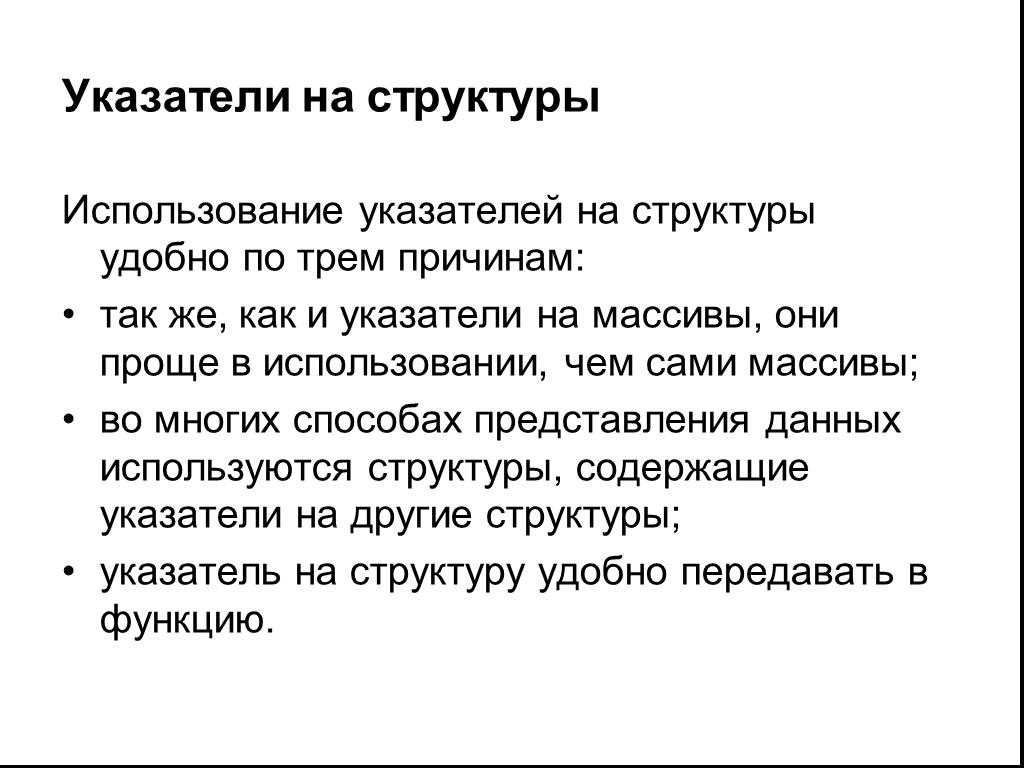 Указатели на структуры

Использование указателей на структуры удобно по трем причинам:

• так же, как и указатели на массивы, они проще в использовании, чем сами массивы;
• во многих способах представления данных используются структуры, содержащие указатели на другие структуры;
• указатель на структуру удобно передавать в функцию.